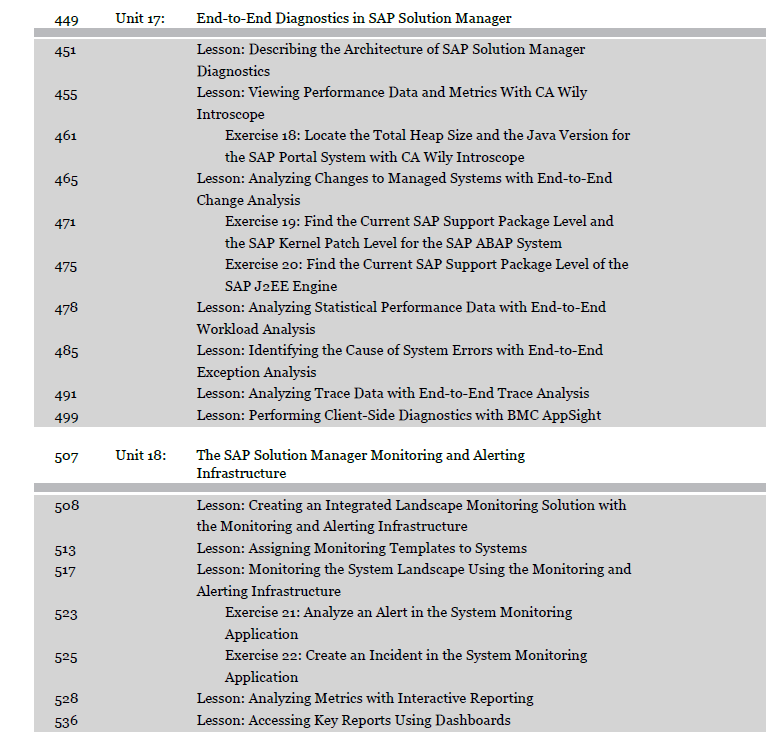 449 Unit 17: End-to-End Diagnostics in SAP Solution Manager

451 Lesson: Describing the Architecture of SAP Solution Manager Diagnostics
455 Lesson: Viewing Performance Data and Metrics With CA Wily Introscope
461 Exercise 18: Locate the Total Heap Size and the Java Version for the SAP Portal System with CA Wily Introscope
465 Lesson: Analyzing Changes to Managed Systems with End-to-End Change Analysis
471 Exercise 19: Find the Current SAP Support Package Level and the SAP Kernel Patch Level for the SAP ABAP System
475 Exercise 20: Find the Current SAP Support Package Level of the SAP J2EE Engine
478 Lesson: Analyzing Statistical Performance Data with End-to-End Workload Analysis
485 Lesson: Identifying the Cause of System Errors with End-to-End Exception Analysis
491 Lesson: Analyzing Trace Data with End-to-End Trace Analysis
499 Lesson: Performing Client-Side Diagnostics with BMC AppSight

507 Unit 18: The SAP Solution Manager Monitoring and Alerting Infrastructure

508 Lesson: Creating an Integrated Landscape Monitoring Solution with the Monitoring and Alerting Infrastructure
513 Lesson: Assigning Monitoring Templates to Systems
517 Lesson: Monitoring the System Landscape Using the Monitoring and Alerting Infrastructure
523 Exercise 21: Analyze an Alert in the System Monitoring Application
525 Exercise 22: Create an Incident in the System Monitoring Application
528 Lesson: Analyzing Metrics with Interactive Reporting
536 Lesson: Accessing Key Reports Using Dashboards